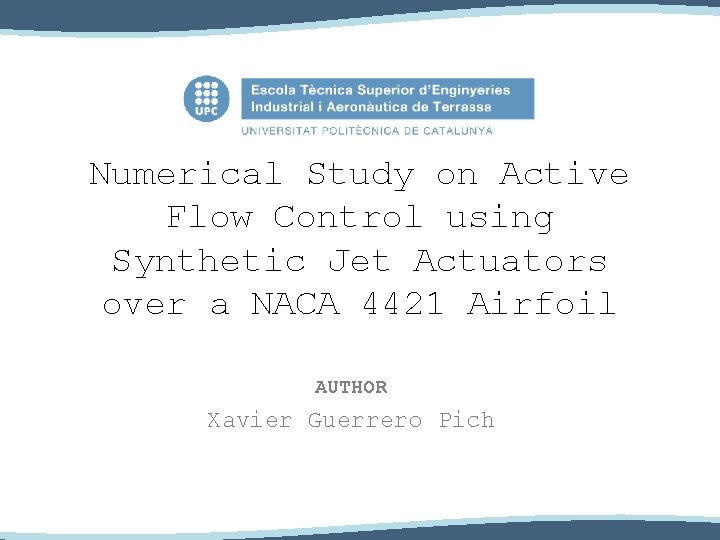 UPC

Escola Tècnica Superior d'Enginyeries
Industrial i Aeronàutica de Terrassa
UNIVERSITAT POLITÈCNICA DE CATALUNYA

Numerical Study on Active Flow Control using Synthetic Jet Actuators over a NACA 4421 Airfoil

AUTHOR
Xavier Guerrero Pich